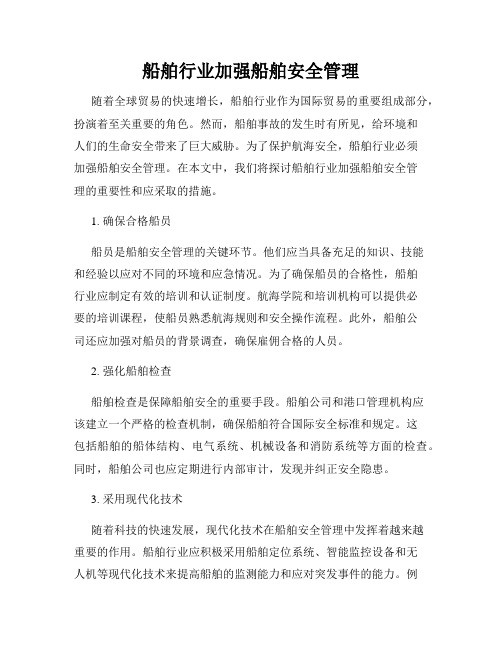 船舶行业加强船舶安全管理

随着全球贸易的快速增长，船舶行业作为国际贸易的重要组成部分，扮演着至关重要的角色。然而，船舶事故的发生时有所见，给环境和人们的生命安全带来了巨大威胁。为了保护航海安全，船舶行业必须加强船舶安全管理。在本文中，我们将探讨船舶行业加强船舶安全管理的重要性和应采取的措施。

1. 确保合格船员

船员是船舶安全管理的关键环节。他们应当具备充足的知识、技能和经验以应对不同的环境和应急情况。为了确保船员的合格性，船舶行业应制定有效的培训和认证制度。航海学院和培训机构可以提供必要的培训课程，使船员熟悉航海规则和安全操作流程。此外，船舶公司还应加强对船员的背景调查，确保雇佣合格的人员。

2. 强化船舶检查

船舶检查是保障船舶安全的重要手段。船舶公司和港口管理机构应该建立一个严格的检查机制，确保船舶符合国际安全标准和规定。这包括船舶的船体结构、电气系统、机械设备和消防系统等方面的检查。同时，船舶公司也应定期进行内部审计，发现并纠正安全隐患。

3. 采用现代化技术

随着科技的快速发展，现代化技术在船舶安全管理中发挥着越来越重要的作用。船舶行业应积极采用船舶定位系统、智能监控设备和无人机等现代化技术来提高船舶的监测能力和应对突发事件的能力。例